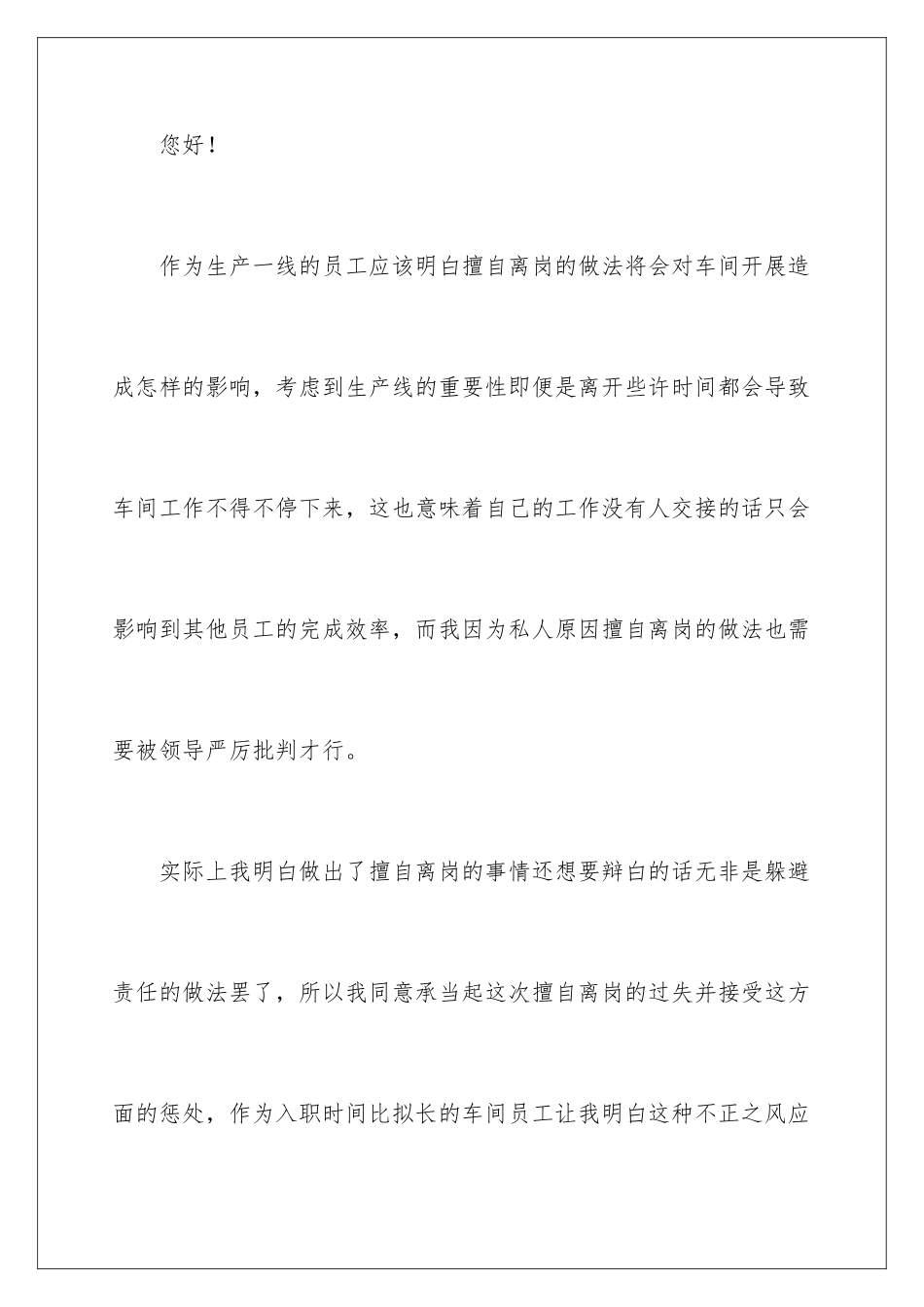 您好！

作为生产一线的员工应该明白擅自离岗的做法将会对车间开展造成怎样的影响，考虑到生产线的重要性即便是离开些许时间都会导致车间工作不得不停下来，这也意味着自己的工作没有人交接的话只会影响到其他员工的完成效率，而我因为私人原因擅自离岗的做法也需要被领导严厉批判才行。

实际上我明白做出了擅自离岗的事情还想要辩白的话无非是躲避责任的做法罢了，所以我同意承当起这次擅自离岗的过失并接受这方面的惩处，作为入职时间比拟长的车间员工让我明白这种不正之风应